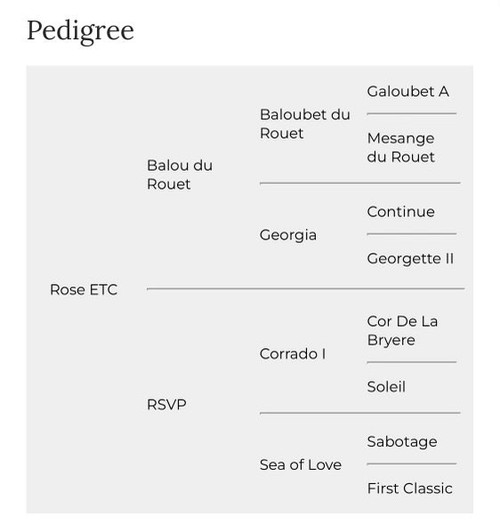 Pedigree

Rose ETC

Balou du Rouet

Baloubet du Rouet

Galoubet A

Mesange du Rouet

Georgia

Continue

Georgette II

RSVP

Corrado I

Cor De La Bryere

Soleil

Sea of Love

Sabotage

First Classic